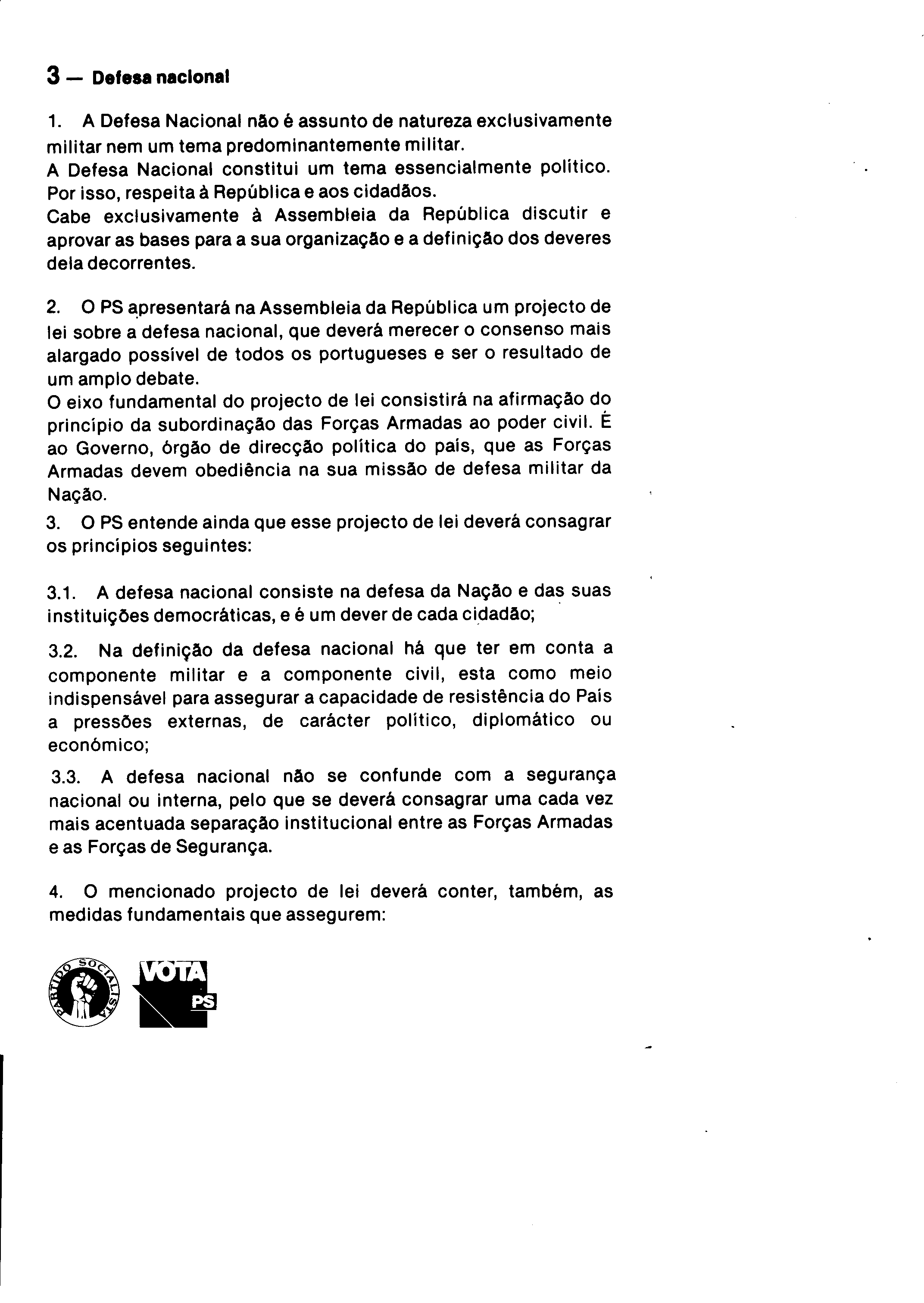 3 — Defesa nacional

1. A Defesa Nacional não é assunto de natureza exclusivamente militar nem um tema predominantemente militar.
A Defesa Nacional constitui um tema essencialmente político. Por isso, respeita à República e aos cidadãos.
Cabe exclusivamente à Assembleia da República discutir e aprovar as bases para a sua organização e a definição dos deveres dela decorrentes.

2. O PS apresentará na Assembleia da República um projecto de lei sobre a defesa nacional, que deverá merecer o consenso mais alargado possível de todos os portugueses e ser o resultado de um amplo debate.
O eixo fundamental do projecto de lei consistirá na afirmação do princípio da subordinação das Forças Armadas ao poder civil. É ao Governo, órgão de direcção política do país, que as Forças Armadas devem obediência na sua missão de defesa militar da Nação.
3. O PS entende ainda que esse projecto de lei deverá consagrar os princípios seguintes:

3.1. A defesa nacional consiste na defesa da Nação e das suas instituições democráticas, e é um dever de cada cidadão;

3.2. Na definição da defesa nacional há que ter em conta a componente militar e a componente civil, esta como meio indispensável para assegurar a capacidade de resistência do País a pressões externas, de carácter político, diplomático ou económico;

3.3. A defesa nacional não se confunde com a segurança nacional ou interna, pelo que se deverá consagrar uma cada vez mais acentuada separação institucional entre as Forças Armadas e as Forças de Segurança.

4. O mencionado projecto de lei deverá conter, também, as medidas fundamentais que assegurem:

PARTIDO SOCIALISTA

VOTA PS